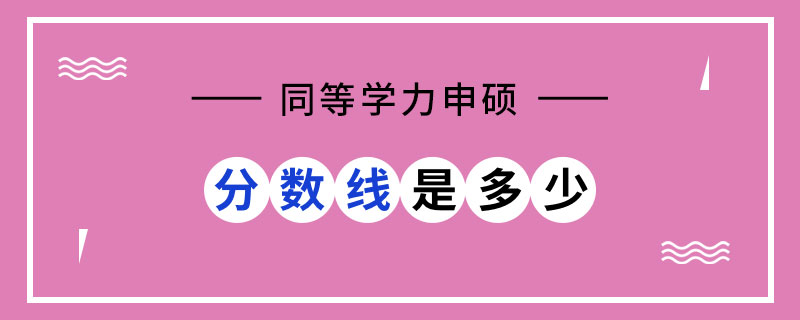 —— 同等学力申硕 ——

分数线是多少